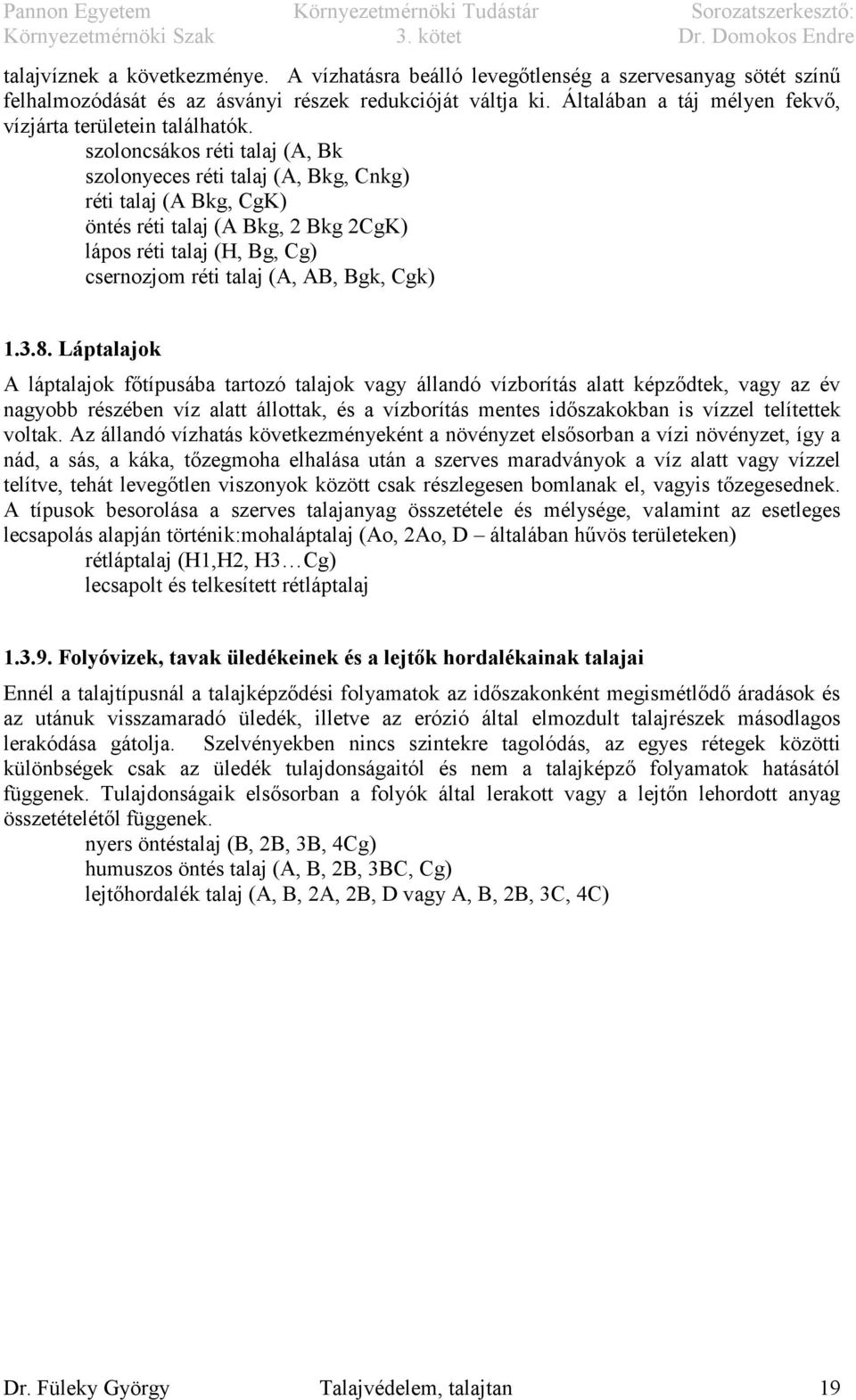 Pannon Egyetem Környezetmérnöki Szak
Környezetmérnöki Tudástár 3. kötet
Sorozatszerkesztő: Dr. Domokos Endre

talajvíznek a következménye. A vízhatásra beálló levegőtlenség a szervesanyag sötét színű felhalmozódását és az ásványi részek redukcióját váltja ki. Általában a táj mélyen fekvő, vízjárta területein találhatók.

szoloncsákos réti talaj (A, Bk
szolonyeces réti talaj (A, Bkg, Cnkg)
réti talaj (A Bkg, CgK)
öntés réti talaj (A Bkg, 2 Bkg 2CgK)
lápos réti talaj (H, Bg, Cg)
csernozjom réti talaj (A, AB, Bgk, Cgk)

1.3.8. Láptalajok

A láptalajok főtípusába tartozó talajok vagy állandó vízborítás alatt képződtek, vagy az év nagyobb részében víz alatt állottak, és a vízborítás mentes időszakokban is vízzel telítettek voltak. Az állandó vízhatás következményeként a növényzet elsősorban a vízi növényzet, így a nád, a sás, a káka, tőzegmoha elhalása után a szerves maradványok a víz alatt vagy vízzel telítve, tehát levegőtlen viszonyok között csak részlegesen bomlanak el, vagyis tőzegesednek. A típusok besorolása a szerves talajanyag összetétele és mélysége, valamint az esetleges lecsapolás alapján történik:mohaláptalaj (Ao, 2Ao, D – általában hűvös területeken)
rétláptalaj (H1,H2, H3…Cg)
lecsapolt és telkesített rétláptalaj

1.3.9. Folyóvizek, tavak üledékeinek és a lejtők hordalékainak talajai

Ennél a talajtípusnál a talajképződési folyamatok az időszakonként megismétlődő áradások és az utánuk visszamaradó üledék, illetve az erózió által elmozdult talajrészek másodlagos lerakódása gátolja. Szelvényekben nincs szintekre tagolódás, az egyes rétegek közötti különbségek csak az üledék tulajdonságaitól és nem a talajképző folyamatok hatásától függenek. Tulajdonságaik elsősorban a folyók által lerakott vagy a lejtőn lehordott anyag összetételétől függenek.
nyers öntéstalaj (B, 2B, 3B, 4Cg)
humuszos öntés talaj (A, B, 2B, 3BC, Cg)
lejtőhordalék talaj (A, B, 2A, 2B, D vagy A, B, 2B, 3C, 4C)

Dr. Füleky György
Talajvédelem, talajtan
19